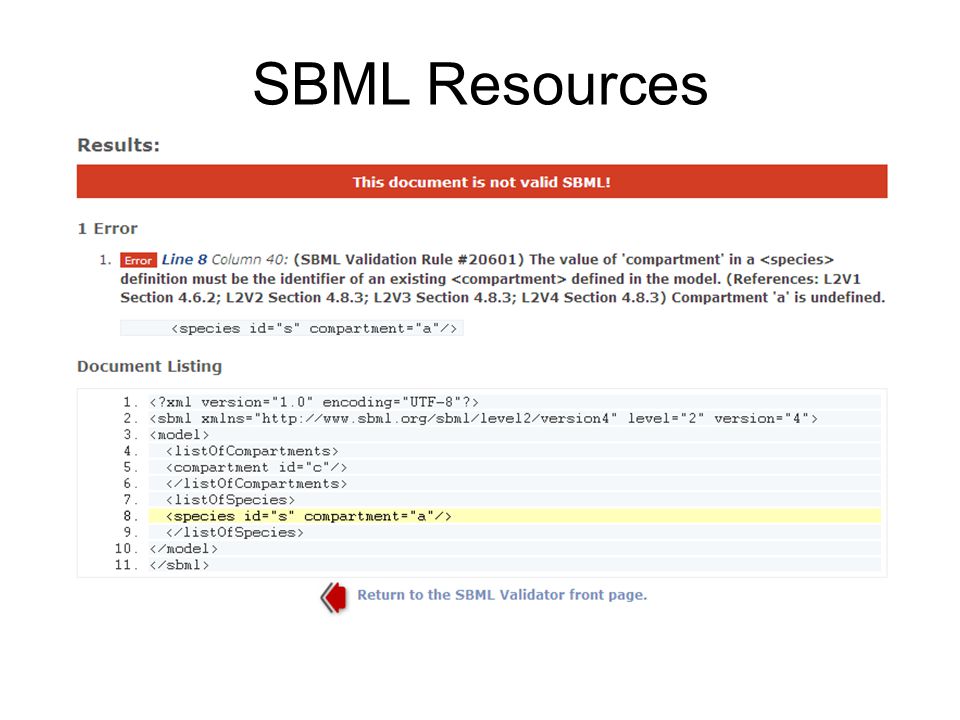 SBML Resources

Results:

This document is not valid SBML!

1 Error

1. Error Line 8 Column 40: (SBML Validation Rule #20601) The value of 'compartment' in a <species> definition must be the identifier of an existing <compartment> defined in the model. (References: L2V1 Section 4.6.2; L2V2 Section 4.8.3; L2V3 Section 4.8.3; L2V4 Section 4.8.3) Compartment 'a' is undefined.

<species id="s" compartment="a"/>

Document Listing

1. <?xml version="1.0" encoding="UTF-8"?>
2. <sbml xmlns="http://www.sbml.org/sbml/level2/version4" level="2" version="4">
3. <model>
4. <listOfCompartments>
5. <compartment id="c"/>
6. </listOfCompartments>
7. <listOfSpecies>
8. <species id="s" compartment="a"/>
9. </listOfSpecies>
10. </model>
11. </sbml>

Return to the SBML Validator front page.